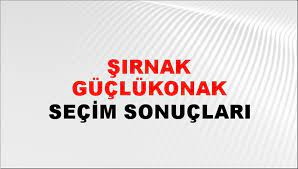 ŞIRNAK
GÜÇLÜKONAK
SEÇİM SONUÇLARI